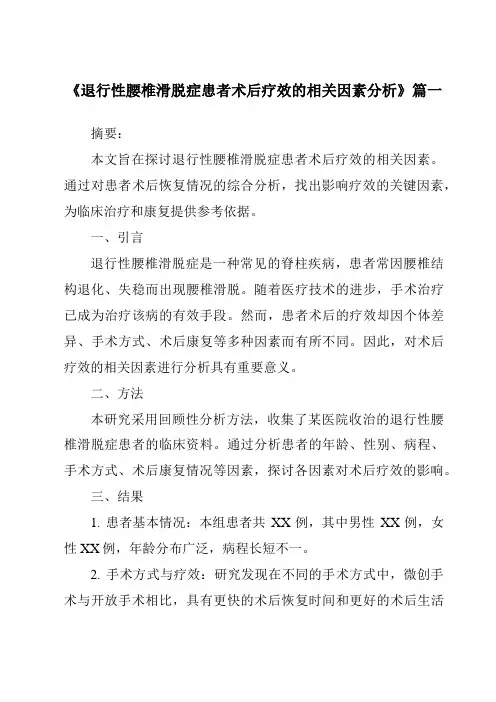 《退行性腰椎滑脱症患者术后疗效的相关因素分析》篇一

摘要：

本文旨在探讨退行性腰椎滑脱症患者术后疗效的相关因素。通过对患者术后恢复情况的综合分析，找出影响疗效的关键因素，为临床治疗和康复提供参考依据。

一、引言

退行性腰椎滑脱症是一种常见的脊柱疾病，患者常因腰椎结构退化、失稳而出现腰椎滑脱。随着医疗技术的进步，手术治疗已成为治疗该病的有效手段。然而，患者术后的疗效却因个体差异、手术方式、术后康复等多种因素而有所不同。因此，对术后疗效的相关因素进行分析具有重要意义。

二、方法

本研究采用回顾性分析方法，收集了某医院收治的退行性腰椎滑脱症患者的临床资料。通过分析患者的年龄、性别、病程、手术方式、术后康复情况等因素，探讨各因素对术后疗效的影响。

三、结果

1. 患者基本情况：本组患者共 XX 例，其中男性 XX 例，女性 XX 例，年龄分布广泛，病程长短不一。

2. 手术方式与疗效：研究发现在不同的手术方式中，微创手术与开放手术相比，具有更快的术后恢复时间和更好的术后生活